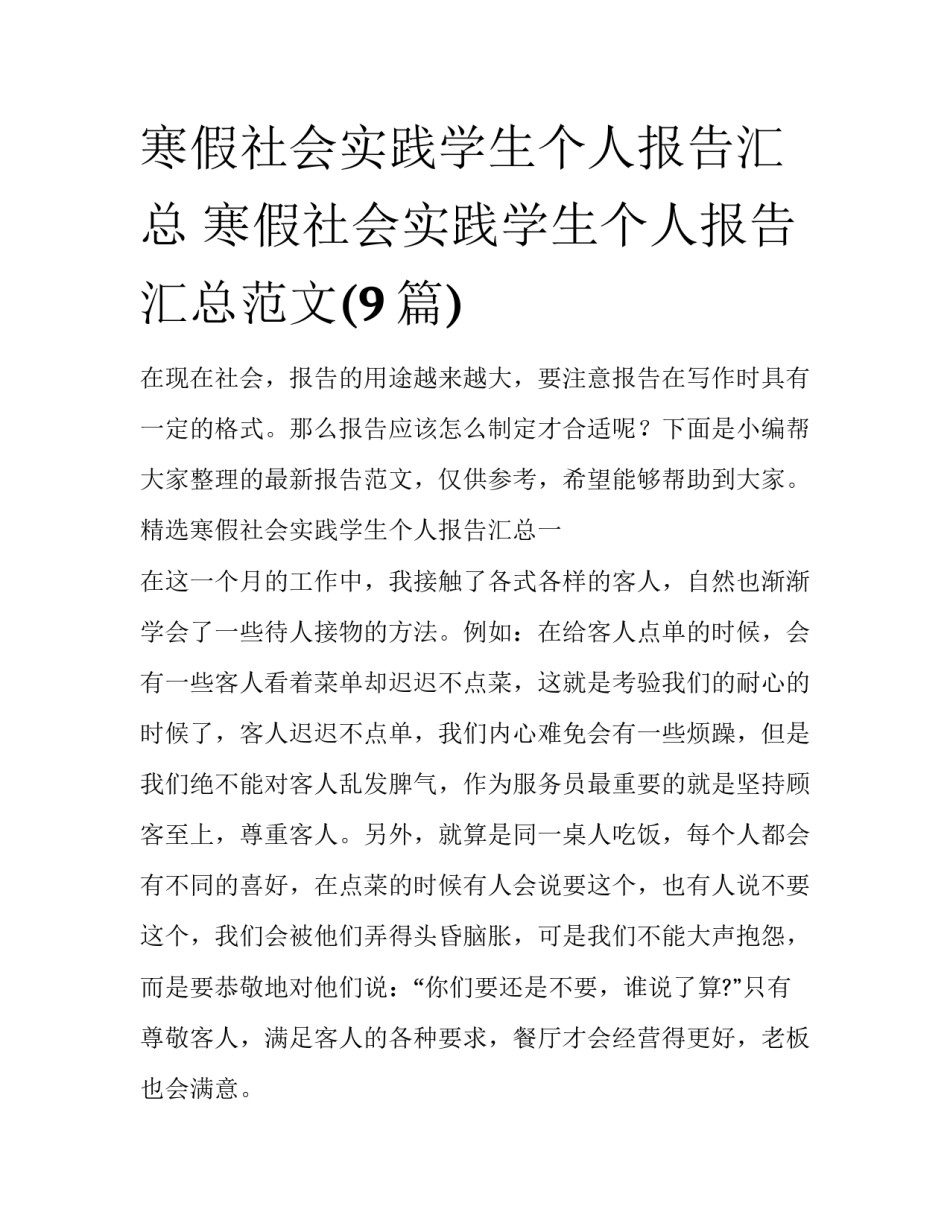 寒假社会实践学生个人报告汇总 寒假社会实践学生个人报告汇总范文(9 篇)

在现在社会，报告的用途越来越大，要注意报告在写作时具有一定的格式。那么报告应该怎么制定才合适呢？下面是小编帮大家整理的最新报告范文，仅供参考，希望能够帮助到大家。

精选寒假社会实践学生个人报告汇总一

在这一个月的工作中，我接触了各式各样的客人，自然也渐渐学会了一些待人接物的方法。例如：在给客人点单的时候，会有一些客人看着菜单却迟迟不点菜，这就是考验我们的耐心的时候了，客人迟迟不点单，我们内心难免会有一些烦躁，但是我们绝不能对客人乱发脾气，作为服务员最重要的就是坚持顾客至上，尊重客人。另外，就算是同一桌人吃饭，每个人都会有不同的喜好，在点菜的时候有人会说要这个，也有人说不要这个，我们会被他们弄得头昏脑胀，可是我们不能大声抱怨，而是要恭敬地对他们说：“你们要还是不要，谁说了算?”只有尊敬客人，满足客人的各种要求，餐厅才会经营得更好，老板也会满意。